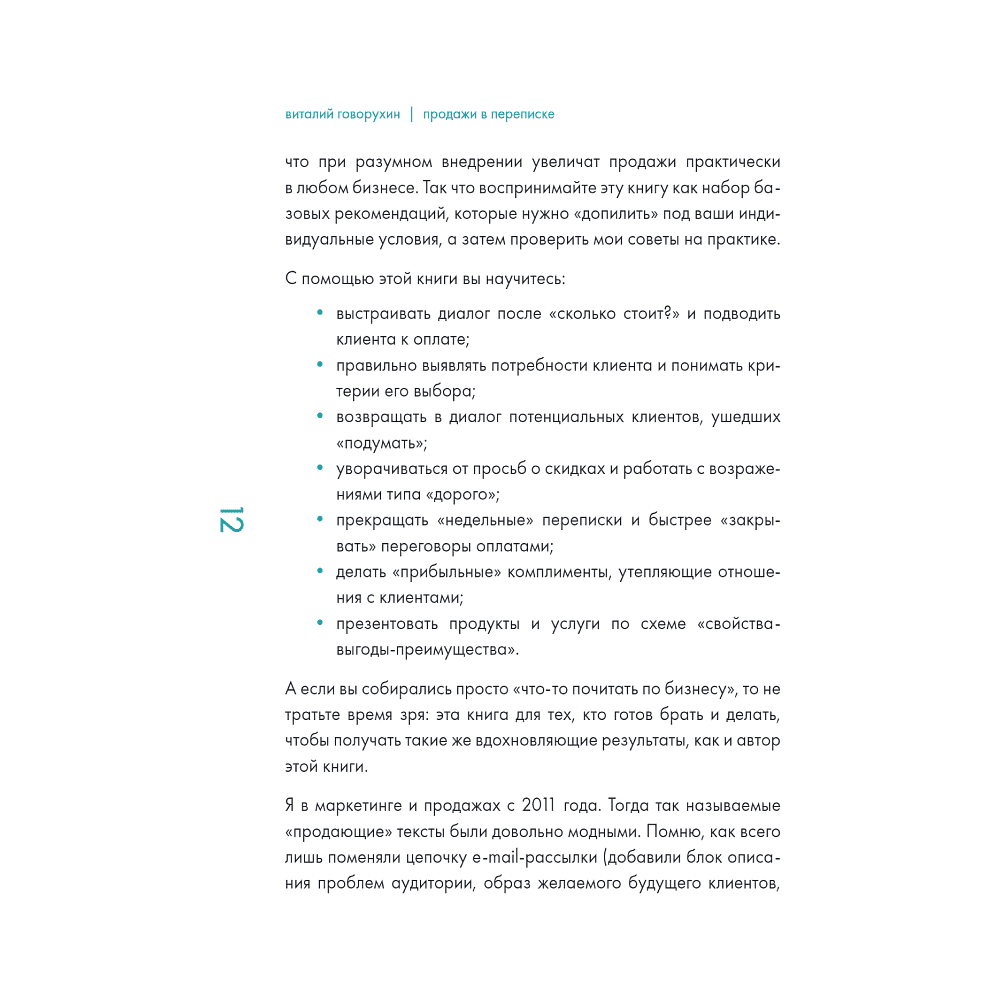 виталий говорухин | продажи в переписке

что при разумном внедрении увеличат продажи практически в любом бизнесе. Так что воспринимайте эту книгу как набор базовых рекомендаций, которые нужно «допилить» под ваши индивидуальные условия, а затем проверить мои советы на практике.

С помощью этой книги вы научитесь:

• выстраивать диалог после «сколько стоит?» и подводить клиента к оплате;
• правильно выявлять потребности клиента и понимать критерии его выбора;
• возвращать в диалог потенциальных клиентов, ушедших «подумать»;
• уворачиваться от просьб о скидках и работать с возражениями типа «дорого»;
• прекращать «недельные» переписки и быстрее «закрывать» переговоры оплатами;
• делать «прибыльные» комплименты, утепляющие отношения с клиентами;
• презентовать продукты и услуги по схеме «свойства-выгоды-преимущества».

12

А если вы собирались просто «что-то почитать по бизнесу», то не тратьте время зря: эта книга для тех, кто готов брать и делать, чтобы получать такие же вдохновляющие результаты, как и автор этой книги.

Я в маркетинге и продажах с 2011 года. Тогда так называемые «продающие» тексты были довольно модными. Помню, как всего лишь поменяли цепочку e-mail-рассылки (добавили блок описания проблем аудитории, образ желаемого будущего клиентов,